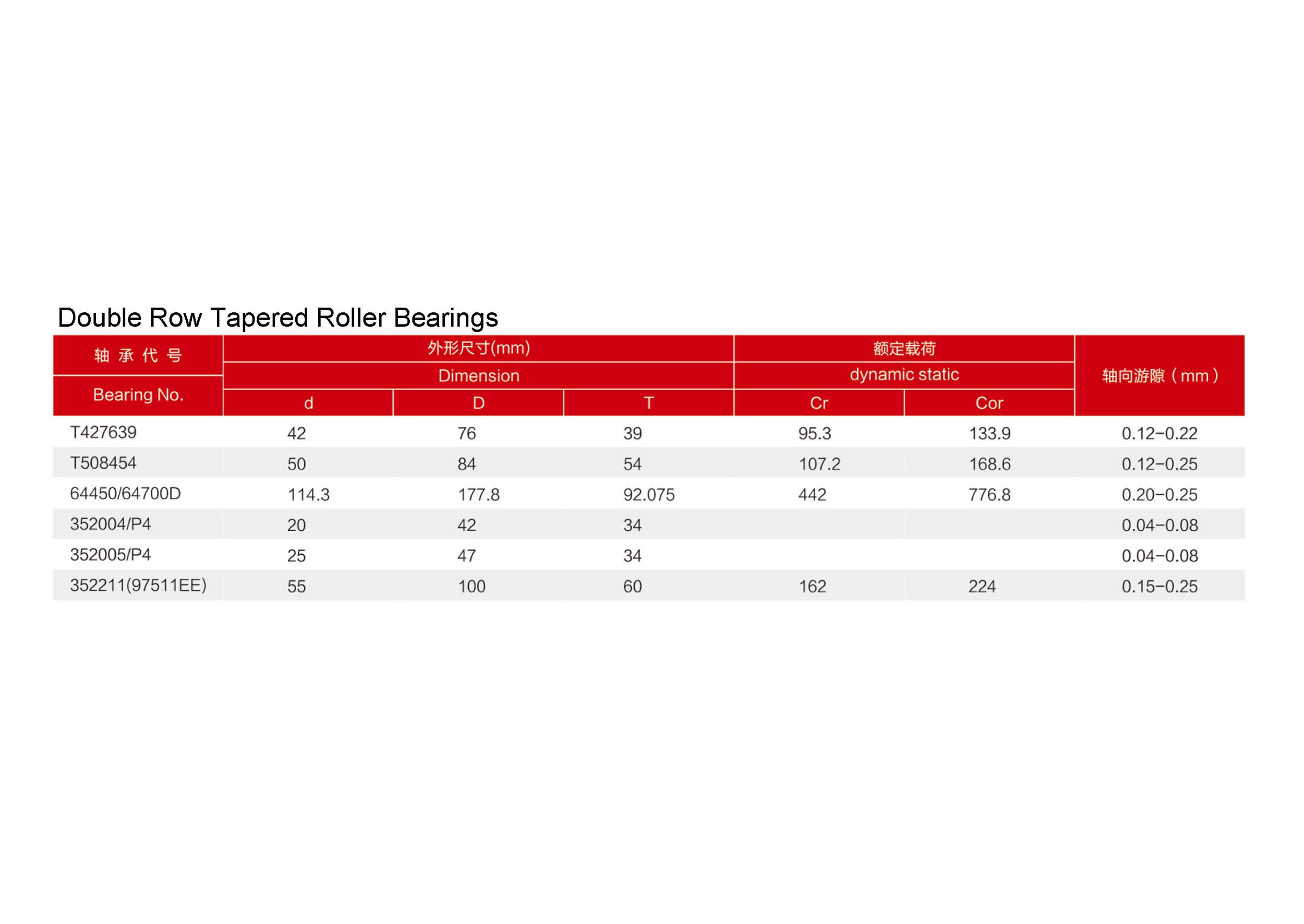 Double Row Tapered Roller Bearings

| 轴 承 代 号 Bearing No. | 外形尺寸(mm) Dimension d | 外形尺寸(mm) Dimension D | 外形尺寸(mm) Dimension T | 额定载荷 dynamic static Cr | 额定载荷 dynamic static Cor | 轴向游隙（mm） |
|---|---|---|---|---|---|---|
| T427639 | 42 | 76 | 39 | 95.3 | 133.9 | 0.12−0.22 |
| T508454 | 50 | 84 | 54 | 107.2 | 168.6 | 0.12−0.25 |
| 64450/64700D | 114.3 | 177.8 | 92.075 | 442 | 776.8 | 0.20−0.25 |
| 352004/P4 | 20 | 42 | 34 | | | 0.04−0.08 |
| 352005/P4 | 25 | 47 | 34 | | | 0.04−0.08 |
| 352211(97511EE) | 55 | 100 | 60 | 162 | 224 | 0.15−0.25 |